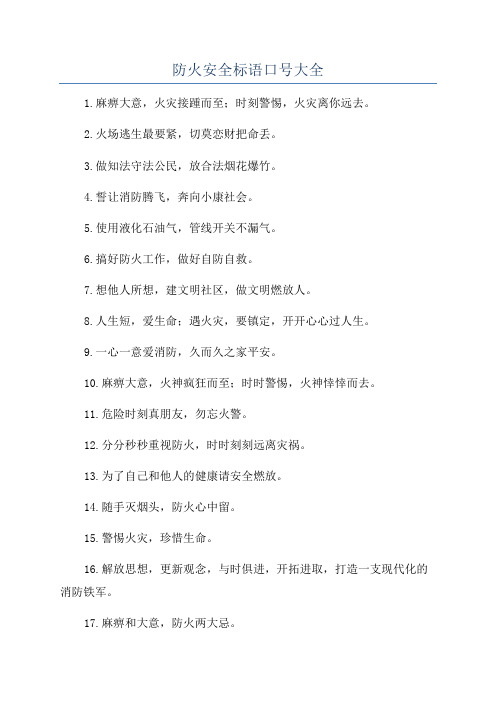 防火安全标语口号大全

1.麻痹大意，火灾接踵而至；时刻警惕，火灾离你远去。

2.火场逃生最要紧，切莫恋财把命丢。

3.做知法守法公民，放合法烟花爆竹。

4.誓让消防腾飞，奔向小康社会。

5.使用液化石油气，管线开关不漏气。

6.搞好防火工作，做好自防自救。

7.想他人所想，建文明社区，做文明燃放人。

8.人生短，爱生命；遇火灾，要镇定，开开心心过人生。

9.一心一意爱消防，久而久之家平安。

10.麻痹大意，火神疯狂而至；时时警惕，火神悻悻而去。

11.危险时刻真朋友，勿忘火警。

12.分分秒秒重视防火，时时刻刻远离灾祸。

13.为了自己和他人的健康请安全燃放。

14.随手灭烟头，防火心中留。

15.警惕火灾，珍惜生命。

16.解放思想，更新观念，与时俱进，开拓进取，打造一支现代化的消防铁军。

17.麻痹和大意，防火两大忌。